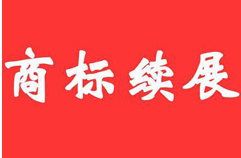 商标续展